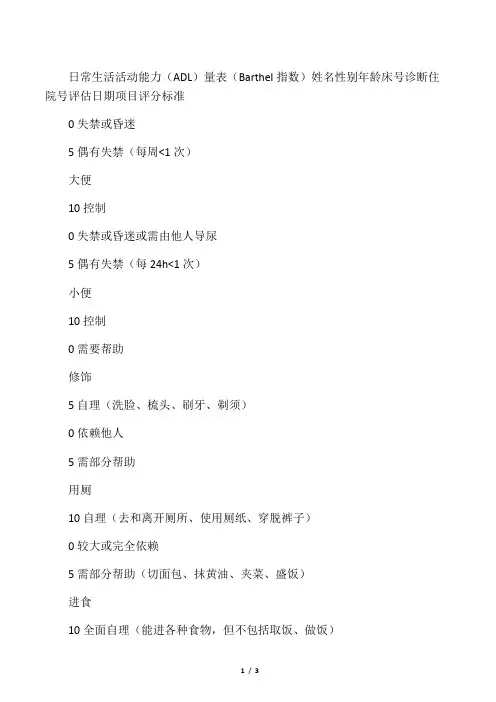 日常生活活动能力（ADL）量表（Barthel 指数）姓名性别年龄床号诊断住院号评估日期项目评分标准

0 失禁或昏迷

5 偶有失禁（每周<1 次）

大便

10 控制

0 失禁或昏迷或需由他人导尿

5 偶有失禁（每 24h<1 次）

小便

10 控制

0 需要帮助

修饰

5 自理（洗脸、梳头、刷牙、剃须）

0 依赖他人

5 需部分帮助

用厕

10 自理（去和离开厕所、使用厕纸、穿脱裤子）

0 较大或完全依赖

5 需部分帮助（切面包、抹黄油、夹菜、盛饭）

进食

10 全面自理（能进各种食物，但不包括取饭、做饭）

1 / 3